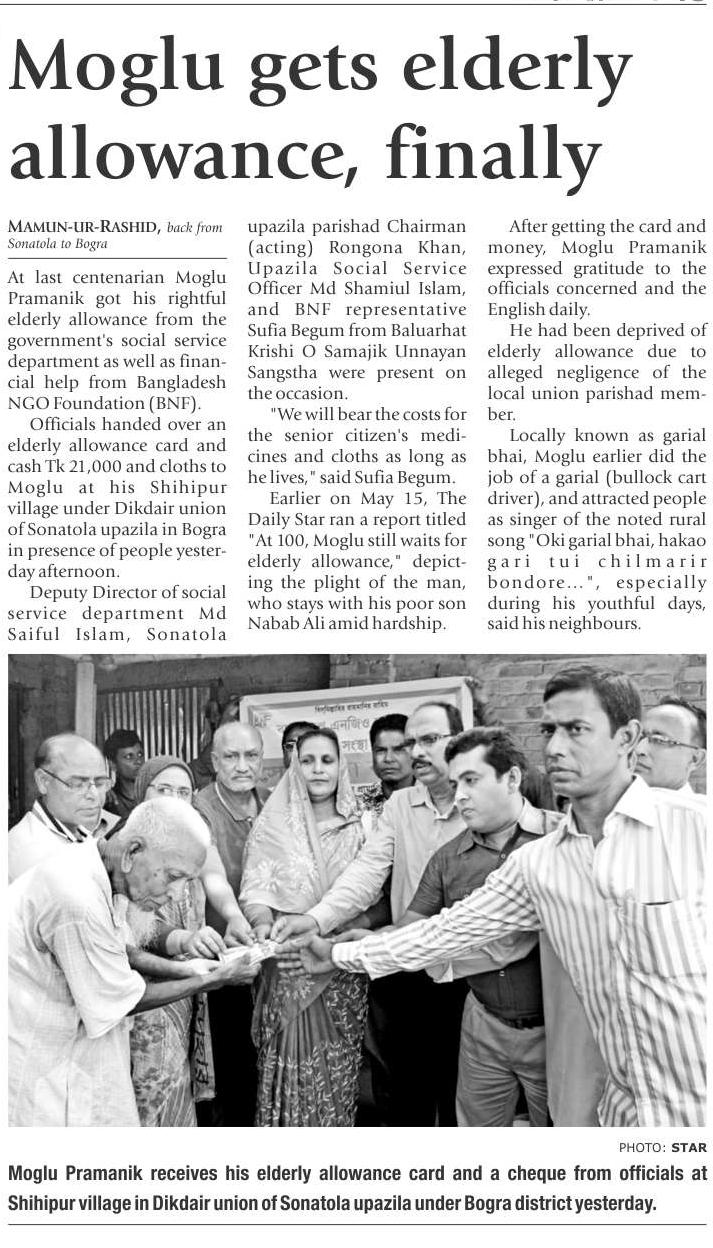 Moglu gets elderly allowance, finally

MAMUN-UR-RASHID, back from Sonatola to Bogra

At last centenarian Moglu Pramanik got his rightful elderly allowance from the government's social service department as well as financial help from Bangladesh NGO Foundation (BNF).

Officials handed over an elderly allowance card and cash Tk 21,000 and cloths to Moglu at his Shihipur village under Dikdair union of Sonatola upazila in Bogra in presence of people yesterday afternoon.

Deputy Director of social service department Md Saiful Islam, Sonatola upazila parishad Chairman (acting) Rongona Khan, Upazila Social Service Officer Md Shamiul Islam, and BNF representative Sufia Begum from Baluarhat Krishi O Samajik Unnayan Sangstha were present on the occasion.

"We will bear the costs for the senior citizen's medicines and cloths as long as he lives," said Sufia Begum.

Earlier on May 15, The Daily Star ran a report titled "At 100, Moglu still waits for elderly allowance," depicting the plight of the man, who stays with his poor son Nabab Ali amid hardship.

After getting the card and money, Moglu Pramanik expressed gratitude to the officials concerned and the English daily.

He had been deprived of elderly allowance due to alleged negligence of the local union parishad member.

Locally known as garial bhai, Moglu earlier did the job of a garial (bullock cart driver), and attracted people as singer of the noted rural song "Oki garial bhai, hakao gari tui chilmarir bondore...", especially during his youthful days, said his neighbours.

PHOTO: STAR

Moglu Pramanik receives his elderly allowance card and a cheque from officials at Shihipur village in Dikdair union of Sonatola upazila under Bogra district yesterday.